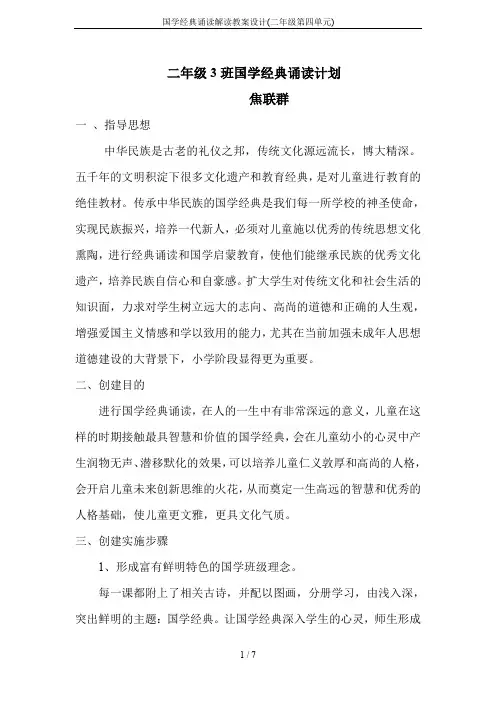 国学经典诵读解读教案设计(二年级第四单元)

二年级 3 班国学经典诵读计划

焦联群

一 、指导思想

中华民族是古老的礼仪之邦，传统文化源远流长，博大精深。五千年的文明积淀下很多文化遗产和教育经典，是对儿童进行教育的绝佳教材。传承中华民族的国学经典是我们每一所学校的神圣使命，实现民族振兴，培养一代新人，必须对儿童施以优秀的传统思想文化熏陶，进行经典诵读和国学启蒙教育，使他们能继承民族的优秀文化遗产，培养民族自信心和自豪感。扩大学生对传统文化和社会生活的知识面，力求对学生树立远大的志向、高尚的道德和正确的人生观，增强爱国主义情感和学以致用的能力，尤其在当前加强未成年人思想道德建设的大背景下，小学阶段显得更为重要。

二、创建目的

进行国学经典诵读，在人的一生中有非常深远的意义，儿童在这样的时期接触最具智慧和价值的国学经典，会在儿童幼小的心灵中产生润物无声、潜移默化的效果，可以培养儿童仁义敦厚和高尚的人格，会开启儿童未来创新思维的火花，从而奠定一生高远的智慧和优秀的人格基础，使儿童更文雅，更具文化气质。

三、创建实施步骤

1、形成富有鲜明特色的国学班级理念。

每一课都附上了相关古诗，并配以图画，分册学习，由浅入深，突出鲜明的主题：国学经典。让国学经典深入学生的心灵，师生形成

1 / 7